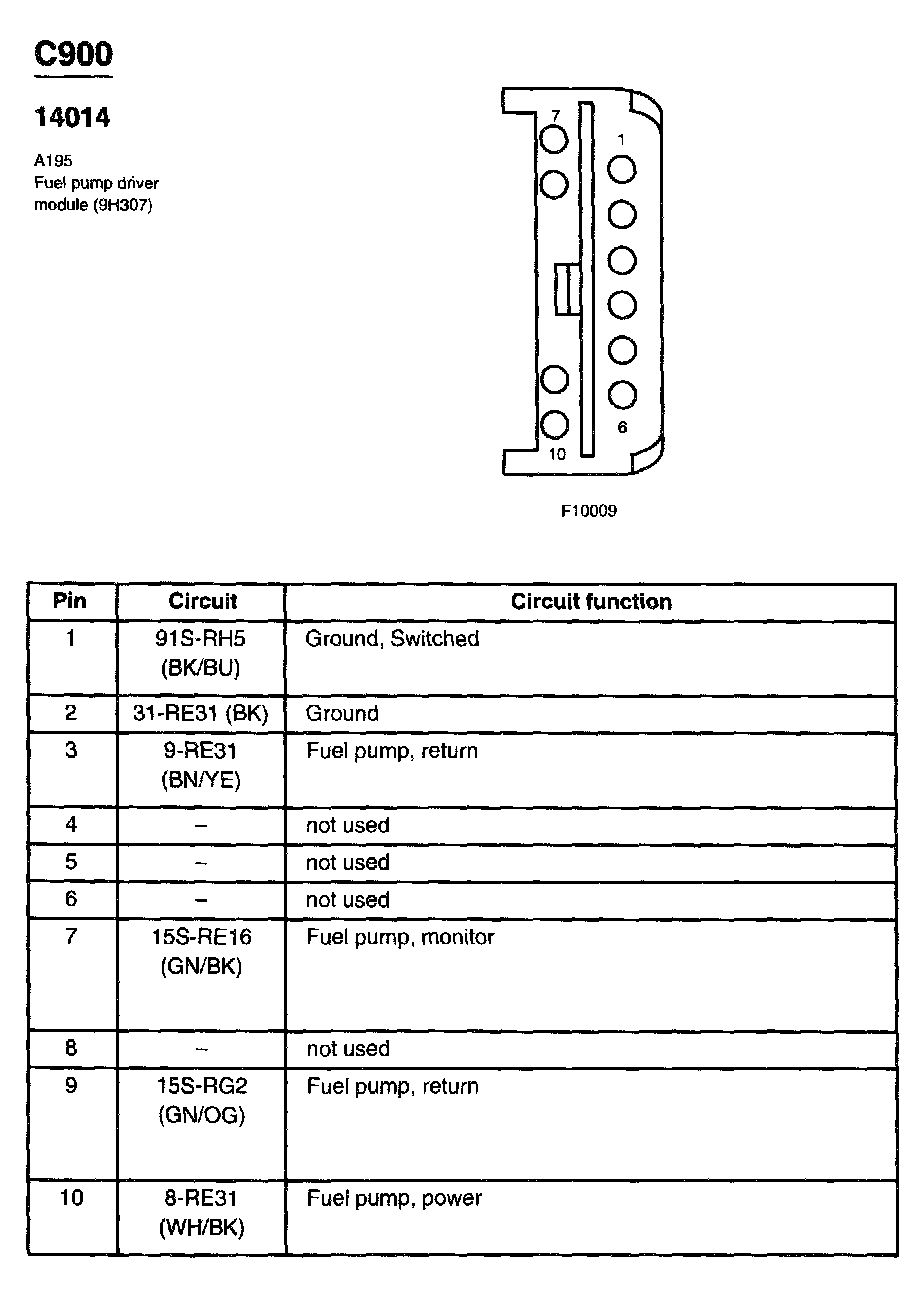 C900

14014

A195
Fuel pump driver module (9H307)

7
1
6
10

F10009

| Pin | Circuit | Circuit function |
|---|---|---|
| 1 | 91S-RH5 (BK/BU) | Ground, Switched |
| 2 | 31-RE31 (BK) | Ground |
| 3 | 9-RE31 (BN/YE) | Fuel pump, return |
| 4 | – | not used |
| 5 | – | not used |
| 6 | – | not used |
| 7 | 15S-RE16 (GN/BK) | Fuel pump, monitor |
| 8 | – | not used |
| 9 | 15S-RG2 (GN/OG) | Fuel pump, return |
| 10 | 8-RE31 (WH/BK) | Fuel pump, power |